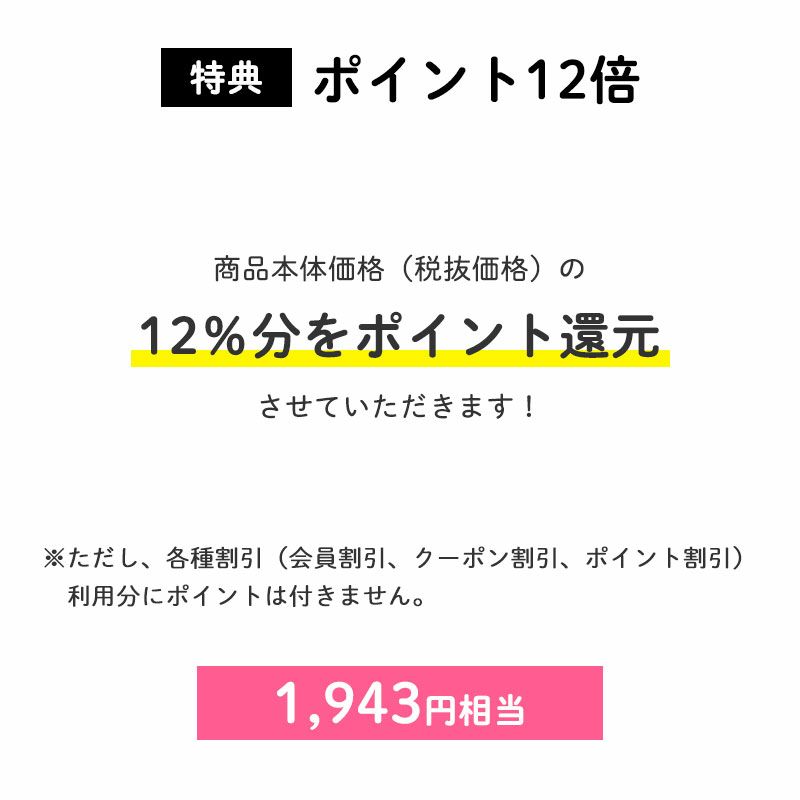 特典 ポイント12倍

商品本体価格（税抜価格）の

12%分をポイント還元

させていただきます！

※ただし、各種割引（会員割引、クーポン割引、ポイント割引）利用分にポイントは付きません。

1,943円相当